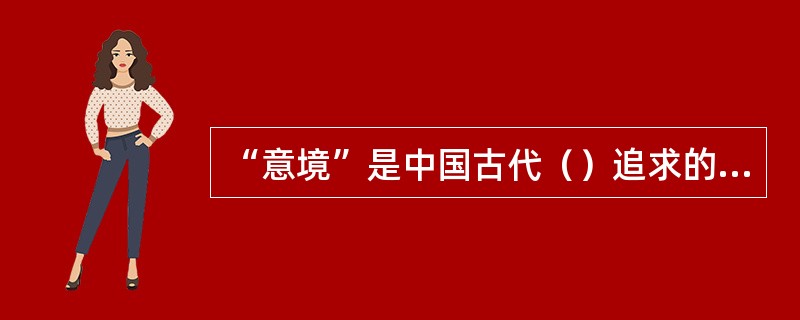 “意境”是中国古代（）追求的...